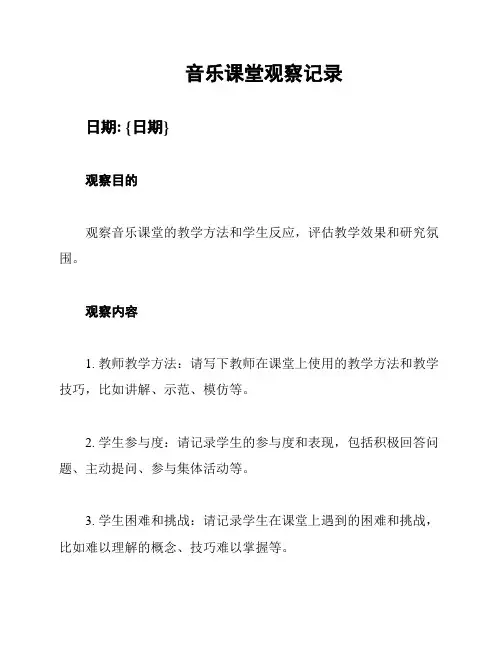 音乐课堂观察记录

日期: {日期}

观察目的

观察音乐课堂的教学方法和学生反应，评估教学效果和研究氛围。

观察内容

1. 教师教学方法：请写下教师在课堂上使用的教学方法和教学技巧，比如讲解、示范、模仿等。

2. 学生参与度：请记录学生的参与度和表现，包括积极回答问题、主动提问、参与集体活动等。

3. 学生困难和挑战：请记录学生在课堂上遇到的困难和挑战，比如难以理解的概念、技巧难以掌握等。